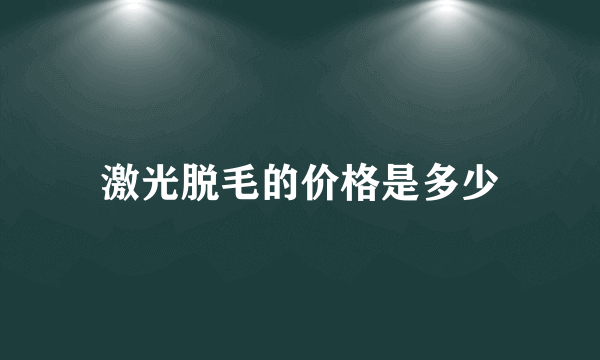 激光脱毛的价格是多少